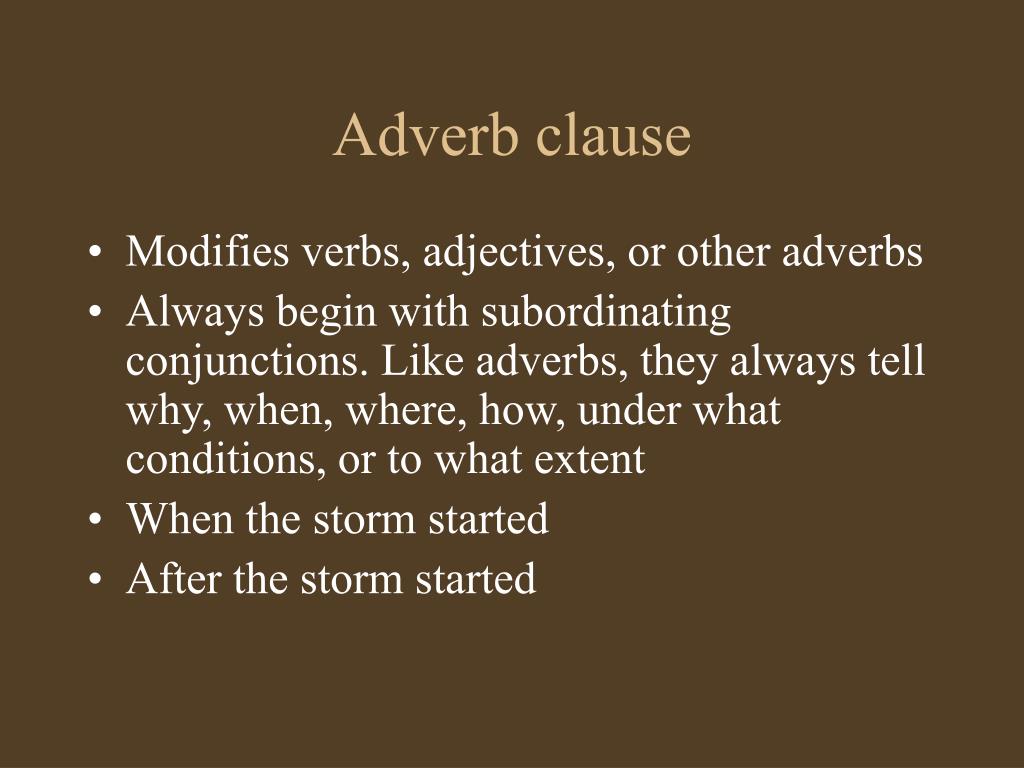 Adverb clause

• Modifies verbs, adjectives, or other adverbs
• Always begin with subordinating conjunctions. Like adverbs, they always tell why, when, where, how, under what conditions, or to what extent
• When the storm started
• After the storm started